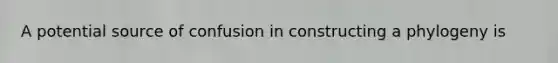 A potential source of confusion in constructing a phylogeny is